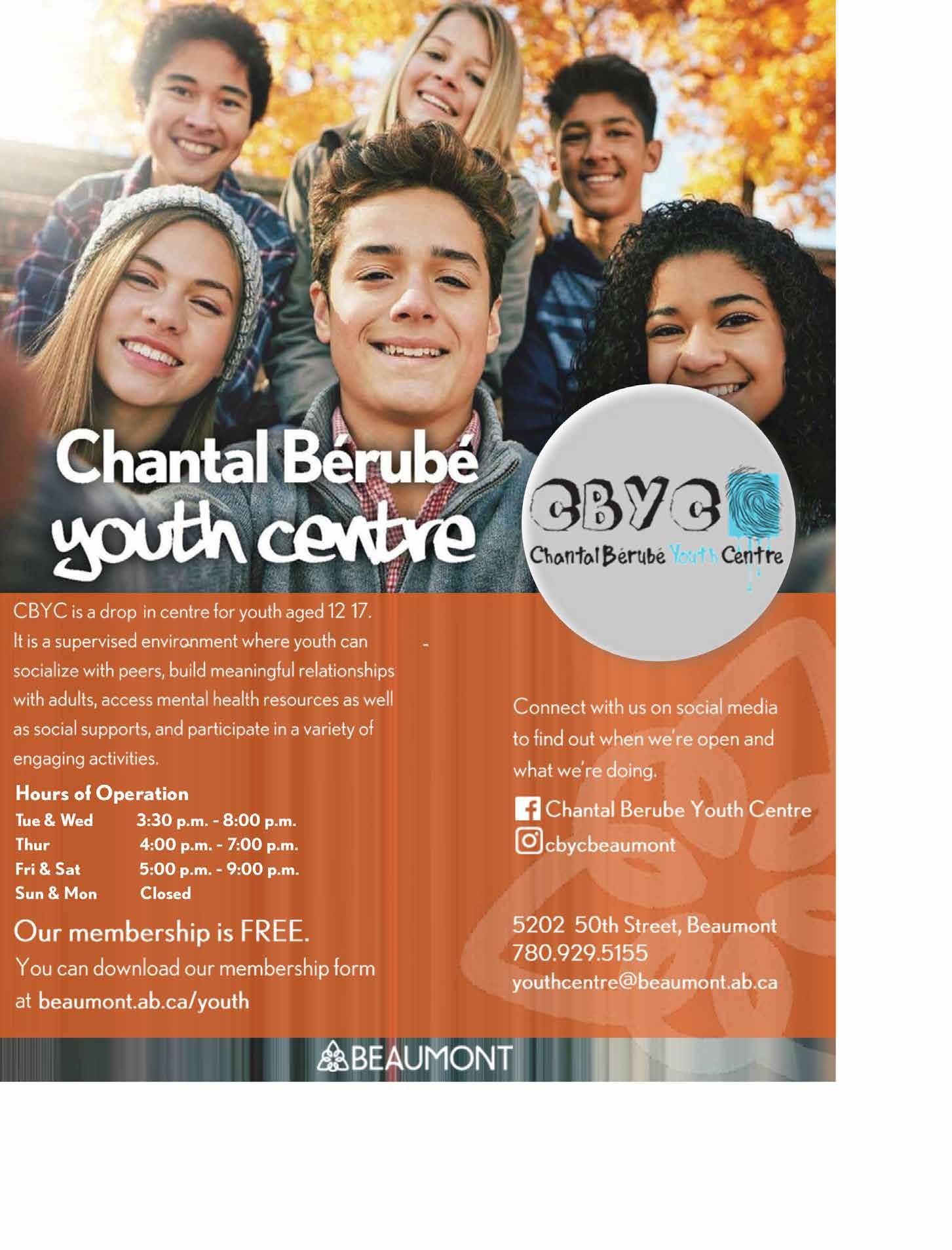 Chantal Bérubé
youth centre

CBYC
Chantal Bérubé Youth Centre

CBYC is a drop in centre for youth aged 12 17. It is a supervised environment where youth can socialize with peers, build meaningful relationships with adults, access mental health resources as well as social supports, and participate in a variety of engaging activities.

Hours of Operation
Tue & Wed 3:30 p.m. - 8:00 p.m.
Thur 4:00 p.m. - 7:00 p.m.
Fri & Sat 5:00 p.m. - 9:00 p.m.
Sun & Mon Closed

Our membership is FREE.
You can download our membership form at beaumont.ab.ca/youth

Connect with us on social media to find out when we're open and what we're doing.

Chantal Berube Youth Centre
cbycbeaumont

5202 50th Street, Beaumont
780.929.5155
youthcentre@beaumont.ab.ca

BEAUMONT